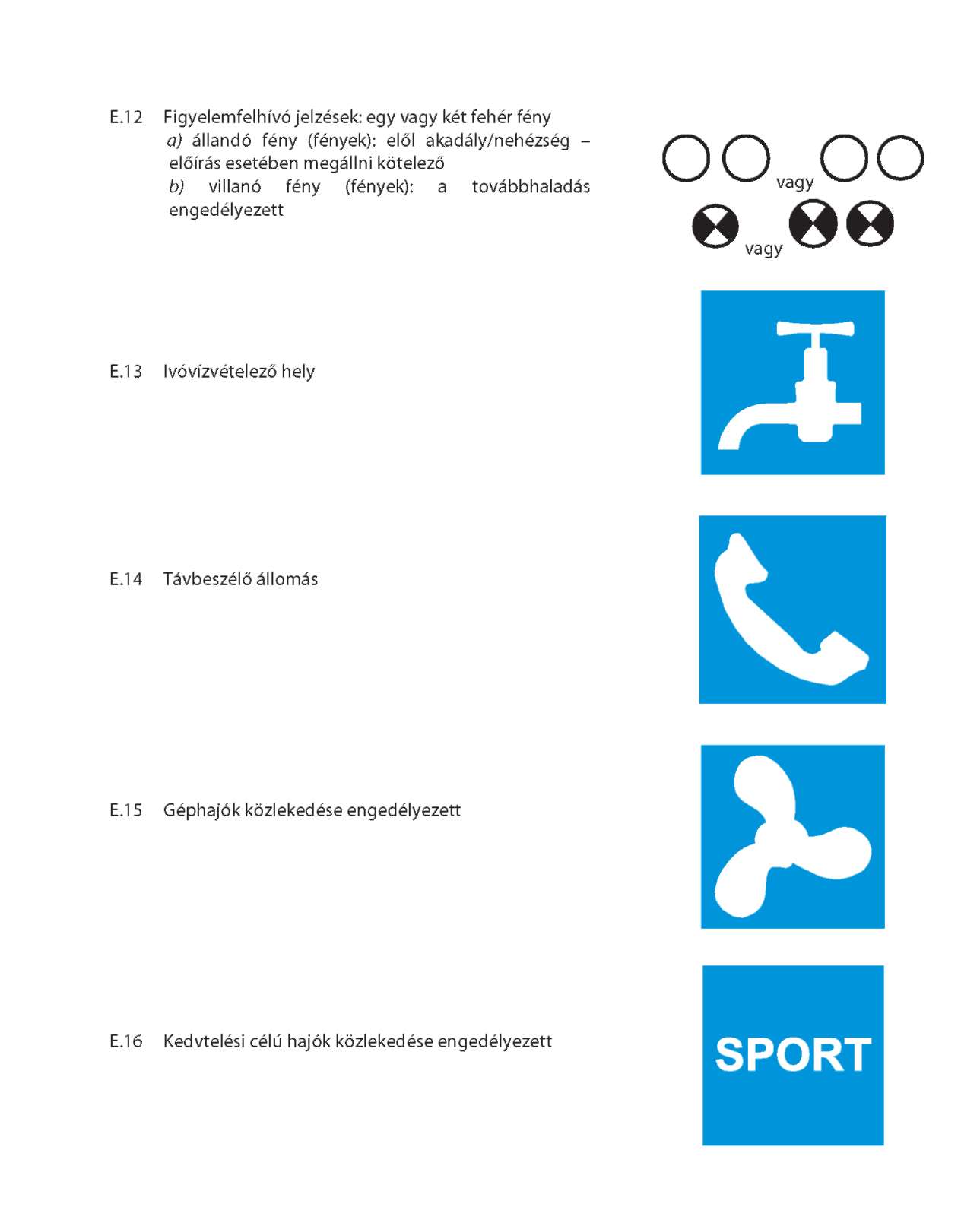 E.12 Figyelemfelhívó jelzések: egy vagy két fehér fény
a) állandó fény (fények): elől akadály/nehézség – előírás esetében megállni kötelező
b) villanó fény (fények): a továbbhaladás engedélyezett

vagy

vagy

E.13 Ivóvízvételező hely

E.14 Távbeszélő állomás

E.15 Géphajók közlekedése engedélyezett

E.16 Kedvtelési célú hajók közlekedése engedélyezett

SPORT